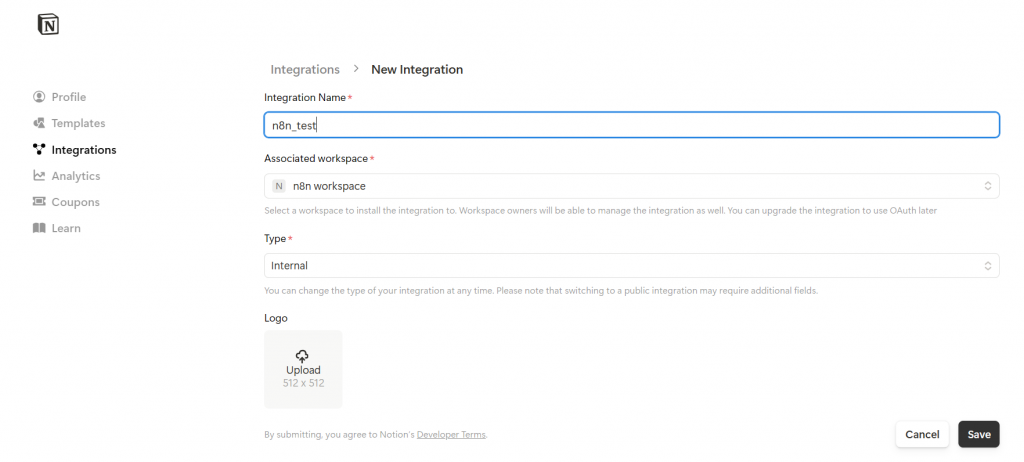 N

Profile
Templates
Integrations
Analytics
Coupons
Learn

Integrations > New Integration

Integration Name *
n8n_test

Associated workspace *
N n8n workspace
Select a workspace to install the integration to. Workspace owners will be able to manage the integration as well. You can upgrade the integration to use OAuth later

Type *
Internal
You can change the type of your integration at any time. Please note that switching to a public integration may require additional fields.

Logo
Upload
512 x 512

By submitting, you agree to Notion's Developer Terms.

Cancel
Save